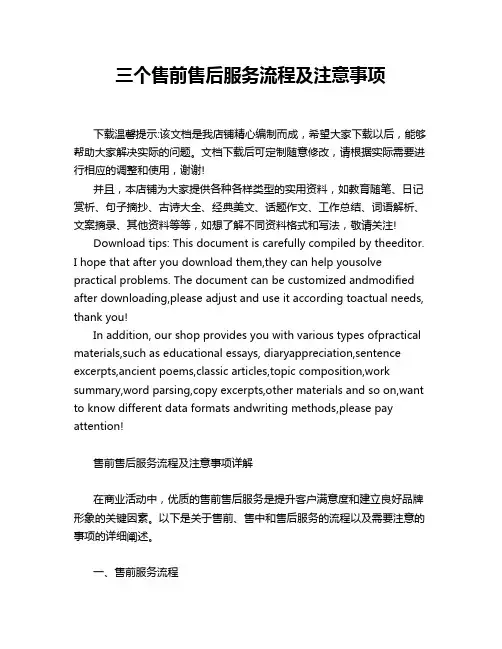 三个售前售后服务流程及注意事项

下载温馨提示:该文档是我店铺精心编制而成，希望大家下载以后，能够帮助大家解决实际的问题。文档下载后可定制随意修改，请根据实际需要进行相应的调整和使用，谢谢!

并且，本店铺为大家提供各种各样类型的实用资料，如教育随笔、日记赏析、句子摘抄、古诗大全、经典美文、话题作文、工作总结、词语解析、文案摘录、其他资料等等，如想了解不同资料格式和写法，敬请关注!

Download tips: This document is carefully compiled by theeditor. I hope that after you download them,they can help yousolve practical problems. The document can be customized andmodified after downloading,please adjust and use it according toactual needs, thank you!

In addition, our shop provides you with various types ofpractical materials,such as educational essays, diaryappreciation,sentence excerpts,ancient poems,classic articles,topic composition,work summary,word parsing,copy excerpts,other materials and so on,want to know different data formats andwriting methods,please pay attention!

售前售后服务流程及注意事项详解

在商业活动中，优质的售前售后服务是提升客户满意度和建立良好品牌形象的关键因素。以下是关于售前、售中和售后服务的流程以及需要注意的事项的详细阐述。

一、售前服务流程